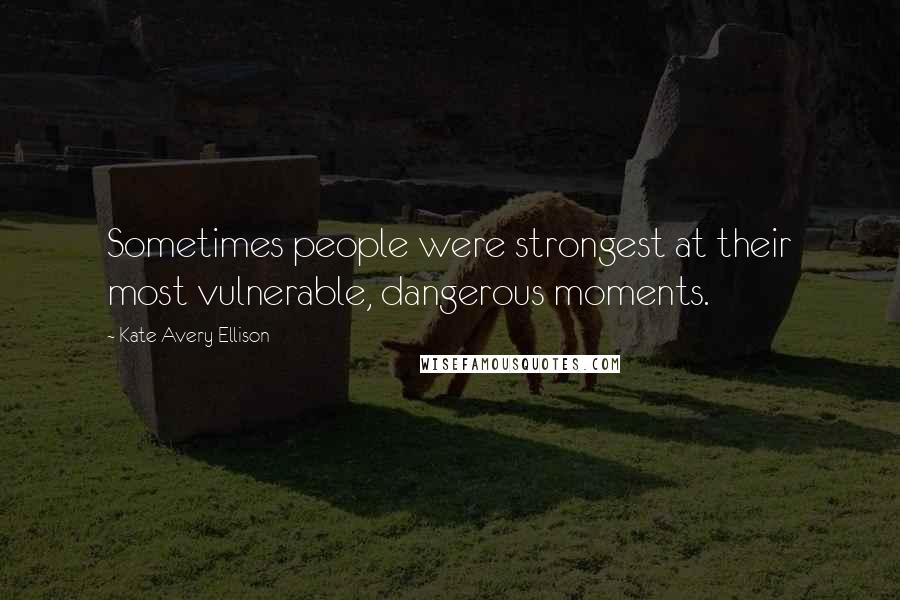 Sometimes people were strongest at their most vulnerable, dangerous moments.

- Kate Avery Ellison

WISEFAMOUSQUOTES.COM